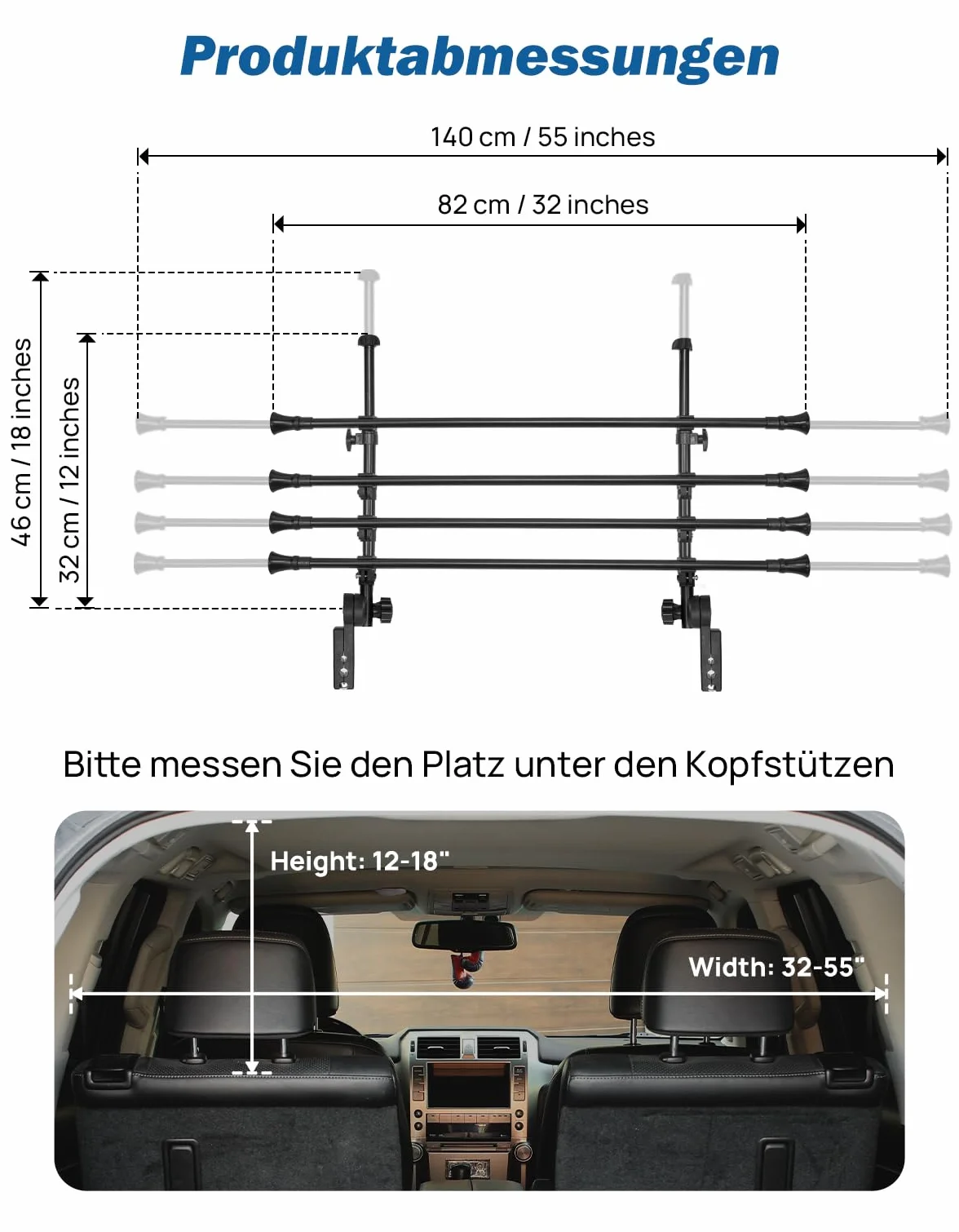 Produktabmessungen

140 cm / 55 inches

82 cm / 32 inches

46 cm / 18 inches

32 cm / 12 inches

Bitte messen Sie den Platz unter den Kopfstützen

Height: 12-18"

Width: 32-55"